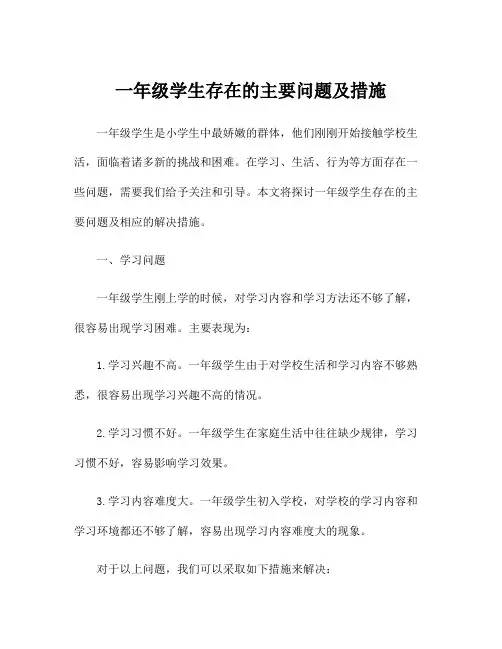 一年级学生存在的主要问题及措施

一年级学生是小学生中最娇嫩的群体，他们刚刚开始接触学校生活，面临着诸多新的挑战和困难。在学习、生活、行为等方面存在一些问题，需要我们给予关注和引导。本文将探讨一年级学生存在的主要问题及相应的解决措施。

一、学习问题

一年级学生刚上学的时候，对学习内容和学习方法还不够了解，很容易出现学习困难。主要表现为：

1. 学习兴趣不高。一年级学生由于对学校生活和学习内容不够熟悉，很容易出现学习兴趣不高的情况。

2. 学习习惯不好。一年级学生在家庭生活中往往缺少规律，学习习惯不好，容易影响学习效果。

3. 学习内容难度大。一年级学生初入学校，对学校的学习内容和学习环境都还不够了解，容易出现学习内容难度大的现象。

对于以上问题，我们可以采取如下措施来解决：